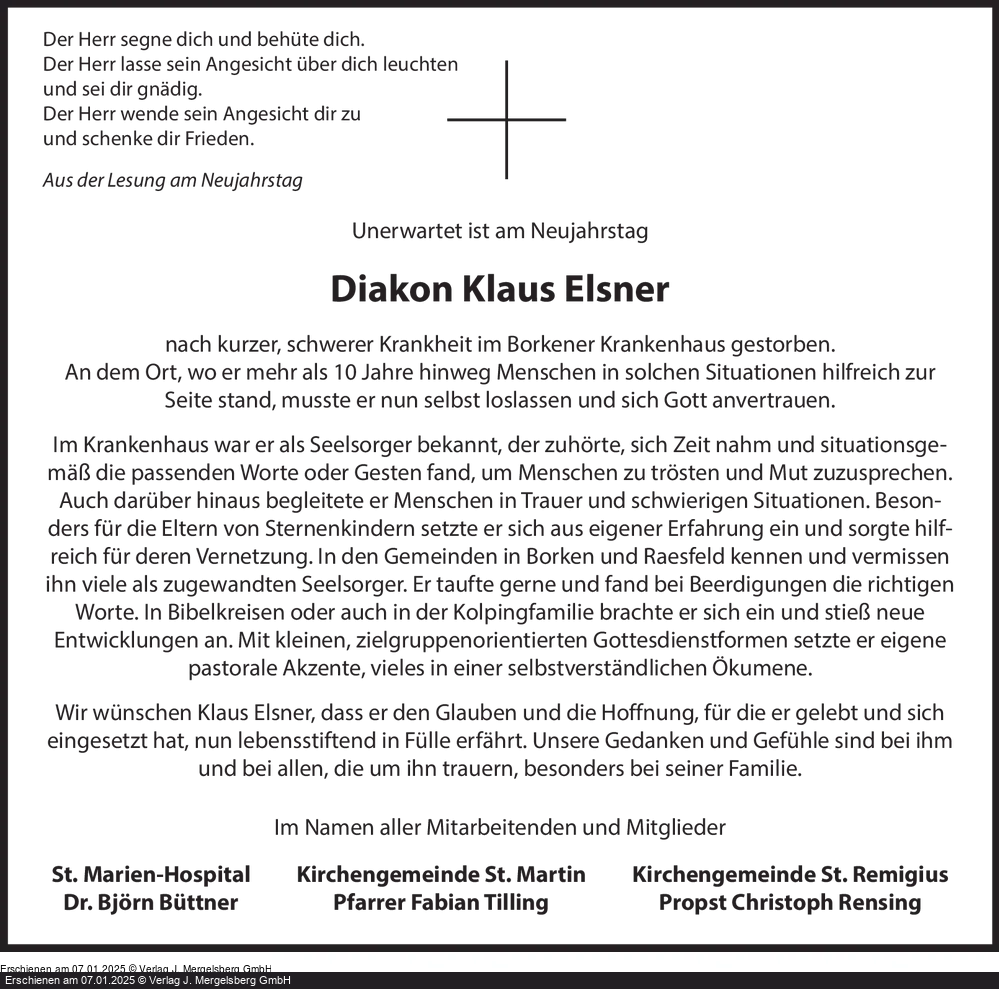 Der Herr segne dich und behüte dich.
Der Herr lasse sein Angesicht über dich leuchten und sei dir gnädig.
Der Herr wende sein Angesicht dir zu und schenke dir Frieden.

Aus der Lesung am Neujahrstag

Unerwartet ist am Neujahrstag

Diakon Klaus Elsner

nach kurzer, schwerer Krankheit im Borkener Krankenhaus gestorben.
An dem Ort, wo er mehr als 10 Jahre hinweg Menschen in solchen Situationen hilfreich zur Seite stand, musste er nun selbst loslassen und sich Gott anvertrauen.

Im Krankenhaus war er als Seelsorger bekannt, der zuhörte, sich Zeit nahm und situationsgemäß die passenden Worte oder Gesten fand, um Menschen zu trösten und Mut zuzusprechen. Auch darüber hinaus begleitete er Menschen in Trauer und schwierigen Situationen. Besonders für die Eltern von Sternenkindern setzte er sich aus eigener Erfahrung ein und sorgte hilfreich für deren Vernetzung. In den Gemeinden in Borken und Raesfeld kennen und vermissen ihn viele als zugewandten Seelsorger. Er taufte gerne und fand bei Beerdigungen die richtigen Worte. In Bibelkreisen oder auch in der Kolpingfamilie brachte er sich ein und stieß neue Entwicklungen an. Mit kleinen, zielgruppenorientierten Gottesdienstformen setzte er eigene pastorale Akzente, vieles in einer selbstverständlichen Ökumene.

Wir wünschen Klaus Elsner, dass er den Glauben und die Hoffnung, für die er gelebt und sich eingesetzt hat, nun lebensstiftend in Fülle erfährt. Unsere Gedanken und Gefühle sind bei ihm und bei allen, die um ihn trauern, besonders bei seiner Familie.

Im Namen aller Mitarbeitenden und Mitglieder

St. Marien-Hospital
Dr. Björn Büttner

Kirchengemeinde St. Martin
Pfarrer Fabian Tilling

Kirchengemeinde St. Remigius
Propst Christoph Rensing

Erschienen am 07.01.2025 © Verlag J. Mergelsberg GmbH
Erschienen am 07.01.2025 © Verlag J. Mergelsberg GmbH